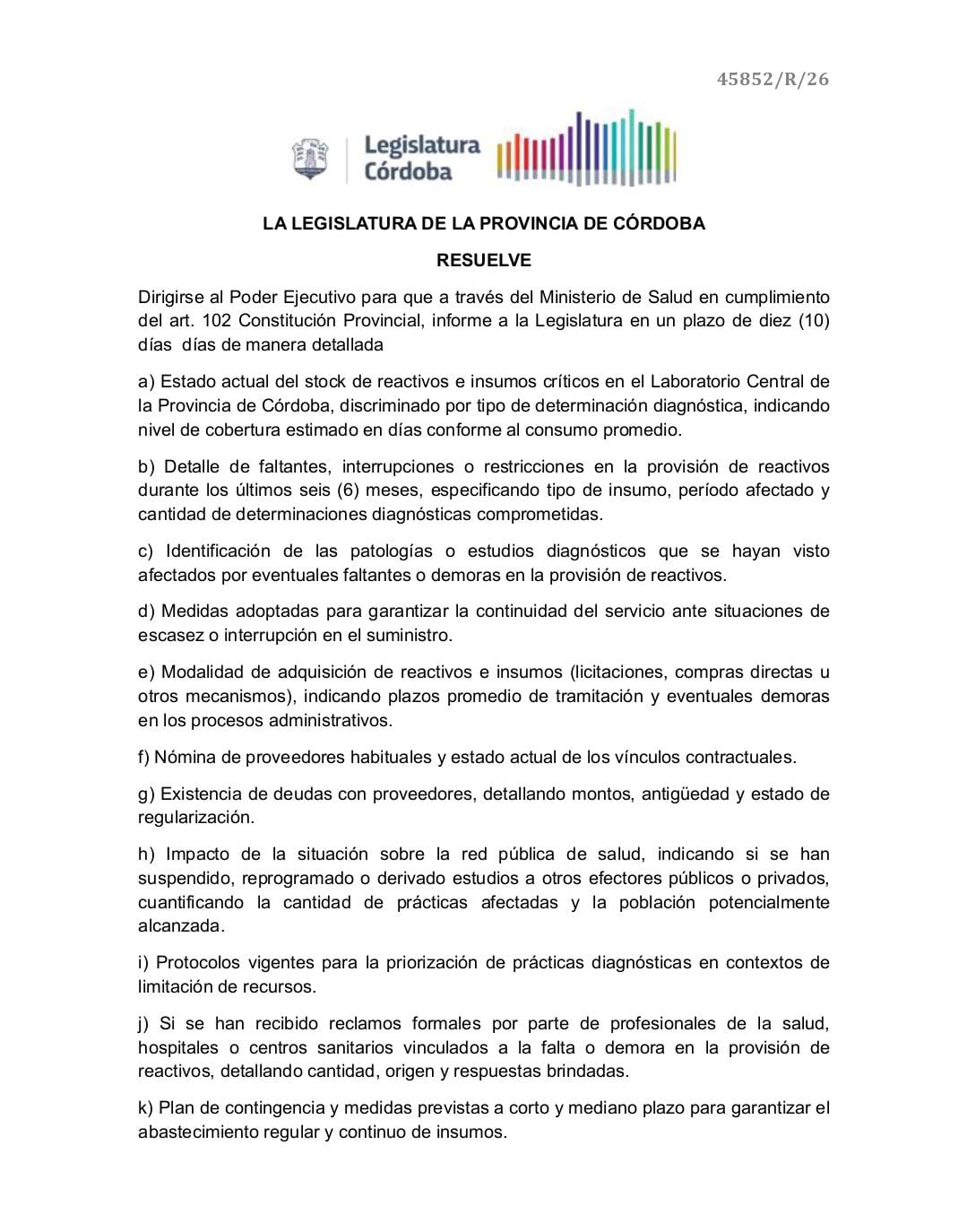 45852/R/26

Legislatura Córdoba

LA LEGISLATURA DE LA PROVINCIA DE CÓRDOBA

RESUELVE

Dirigirse al Poder Ejecutivo para que a través del Ministerio de Salud en cumplimiento del art. 102 Constitución Provincial, informe a la Legislatura en un plazo de diez (10) días días de manera detallada

a) Estado actual del stock de reactivos e insumos críticos en el Laboratorio Central de la Provincia de Córdoba, discriminado por tipo de determinación diagnóstica, indicando nivel de cobertura estimado en días conforme al consumo promedio.

b) Detalle de faltantes, interrupciones o restricciones en la provisión de reactivos durante los últimos seis (6) meses, especificando tipo de insumo, período afectado y cantidad de determinaciones diagnósticas comprometidas.

c) Identificación de las patologías o estudios diagnósticos que se hayan visto afectados por eventuales faltantes o demoras en la provisión de reactivos.

d) Medidas adoptadas para garantizar la continuidad del servicio ante situaciones de escasez o interrupción en el suministro.

e) Modalidad de adquisición de reactivos e insumos (licitaciones, compras directas u otros mecanismos), indicando plazos promedio de tramitación y eventuales demoras en los procesos administrativos.

f) Nómina de proveedores habituales y estado actual de los vínculos contractuales.

g) Existencia de deudas con proveedores, detallando montos, antigüedad y estado de regularización.

h) Impacto de la situación sobre la red pública de salud, indicando si se han suspendido, reprogramado o derivado estudios a otros efectores públicos o privados, cuantificando la cantidad de prácticas afectadas y la población potencialmente alcanzada.

i) Protocolos vigentes para la priorización de prácticas diagnósticas en contextos de limitación de recursos.

j) Si se han recibido reclamos formales por parte de profesionales de la salud, hospitales o centros sanitarios vinculados a la falta o demora en la provisión de reactivos, detallando cantidad, origen y respuestas brindadas.

k) Plan de contingencia y medidas previstas a corto y mediano plazo para garantizar el abastecimiento regular y continuo de insumos.